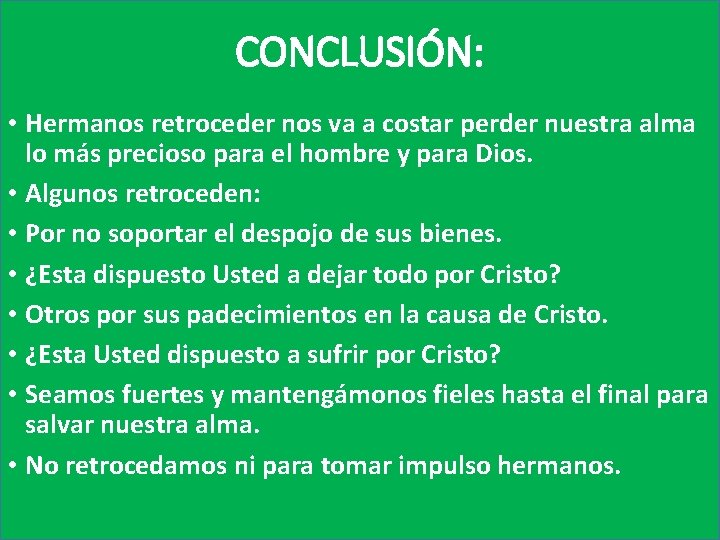 CONCLUSIÓN:

• Hermanos retroceder nos va a costar perder nuestra alma lo más precioso para el hombre y para Dios.
• Algunos retroceden:
• Por no soportar el despojo de sus bienes.
• ¿Esta dispuesto Usted a dejar todo por Cristo?
• Otros por sus padecimientos en la causa de Cristo.
• ¿Esta Usted dispuesto a sufrir por Cristo?
• Seamos fuertes y mantengámonos fieles hasta el final para salvar nuestra alma.
• No retrocedamos ni para tomar impulso hermanos.